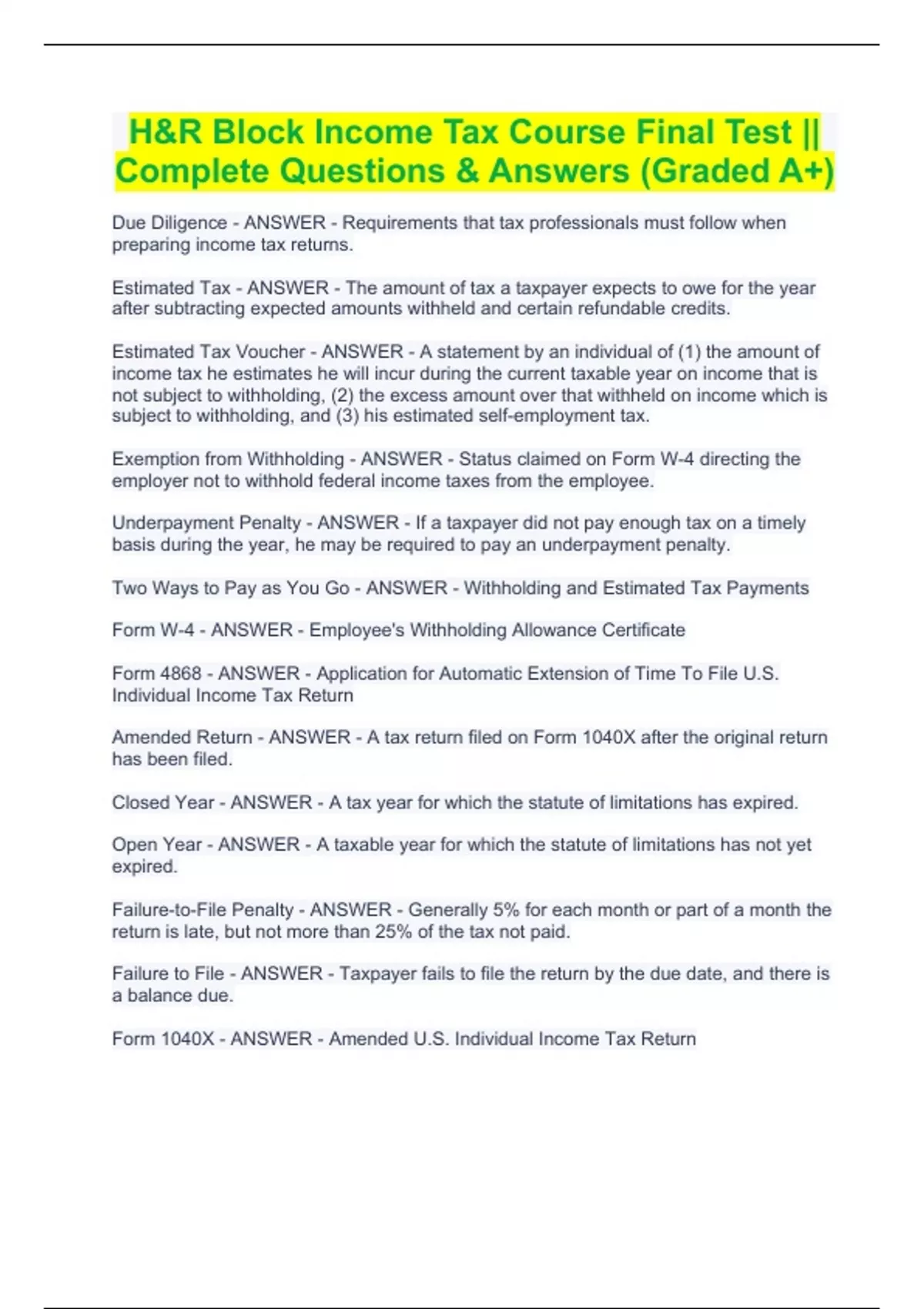 H&R Block Income Tax Course Final Test || Complete Questions & Answers (Graded A+)

Due Diligence - ANSWER - Requirements that tax professionals must follow when preparing income tax returns.

Estimated Tax - ANSWER - The amount of tax a taxpayer expects to owe for the year after subtracting expected amounts withheld and certain refundable credits.

Estimated Tax Voucher - ANSWER - A statement by an individual of (1) the amount of income tax he estimates he will incur during the current taxable year on income that is not subject to withholding, (2) the excess amount over that withheld on income which is subject to withholding, and (3) his estimated self-employment tax.

Exemption from Withholding - ANSWER - Status claimed on Form W-4 directing the employer not to withhold federal income taxes from the employee.

Underpayment Penalty - ANSWER - If a taxpayer did not pay enough tax on a timely basis during the year, he may be required to pay an underpayment penalty.

Two Ways to Pay as You Go - ANSWER - Withholding and Estimated Tax Payments

Form W-4 - ANSWER - Employee's Withholding Allowance Certificate

Form 4868 - ANSWER - Application for Automatic Extension of Time To File U.S. Individual Income Tax Return

Amended Return - ANSWER - A tax return filed on Form 1040X after the original return has been filed.

Closed Year - ANSWER - A tax year for which the statute of limitations has expired.

Open Year - ANSWER - A taxable year for which the statute of limitations has not yet expired.

Failure-to-File Penalty - ANSWER - Generally 5% for each month or part of a month the return is late, but not more than 25% of the tax not paid.

Failure to File - ANSWER - Taxpayer fails to file the return by the due date, and there is a balance due.

Form 1040X - ANSWER - Amended U.S. Individual Income Tax Return